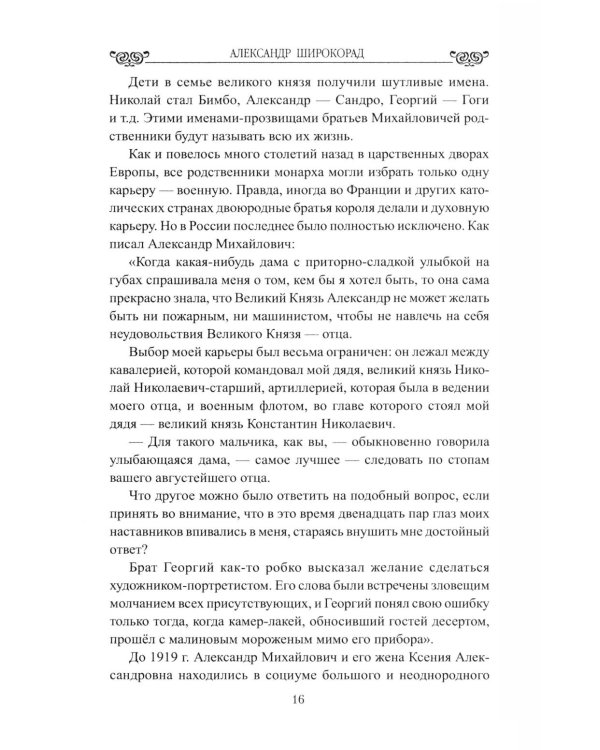 АЛЕКСАНДР ШИРОКОРАД

Дети в семье великого князя получили шутливые имена. Николай стал Бимбо, Александр — Сандро, Георгий — Гоги и т.д. Этими именами-прозвищами братьев Михайловичей родственники будут называть всю их жизнь.

Как и повелось много столетий назад в царственных дворах Европы, все родственники монарха могли избрать только одну карьеру — военную. Правда, иногда во Франции и других католических странах двоюродные братья короля делали и духовную карьеру. Но в России последнее было полностью исключено. Как писал Александр Михайлович:

«Когда какая-нибудь дама с приторно-сладкой улыбкой на губах спрашивала меня о том, кем бы я хотел быть, то она сама прекрасно знала, что Великий Князь Александр не может желать быть ни пожарным, ни машинистом, чтобы не навлечь на себя неудовольствия Великого Князя — отца.

Выбор моей карьеры был весьма ограничен: он лежал между кавалерией, которой командовал мой дядя, великий князь Николай Николаевич-старший, артиллерией, которая была в ведении моего отца, и военным флотом, во главе которого стоял мой дядя — великий князь Константин Николаевич.

— Для такого мальчика, как вы, — обыкновенно говорила улыбающаяся дама, — самое лучшее — следовать по стопам вашего августейшего отца.

Что другое можно было ответить на подобный вопрос, если принять во внимание, что в это время двенадцать пар глаз моих наставников впивались в меня, стараясь внушить мне достойный ответ?

Брат Георгий как-то робко высказал желание сделаться художником-портретистом. Его слова были встречены зловещим молчанием всех присутствующих, и Георгий понял свою ошибку только тогда, когда камер-лакей, обносивший гостей десертом, прошёл с малиновым мороженым мимо его прибора».

До 1919 г. Александр Михайлович и его жена Ксения Александровна находились в социуме большого и неоднородного

16